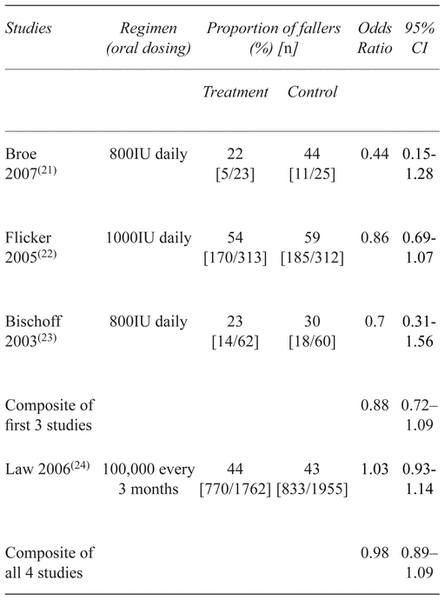 | Studies | Regimen (oral dosing) | Proportion of fallers (%) [n] | | Odds Ratio | 95% CI |
|---|---|---|---|---|---|
| | | Treatment | Control | | |
| Broe 2007$^{(21)}$ | 800IU daily | 22 [5/23] | 44 [11/25] | 0.44 | 0.15-1.28 |
| Flicker 2005$^{(22)}$ | 1000IU daily | 54 [170/313] | 59 [185/312] | 0.86 | 0.69-1.07 |
| Bischoff 2003$^{(23)}$ | 800IU daily | 23 [14/62] | 30 [18/60] | 0.7 | 0.31-1.56 |
| Composite of first 3 studies | | | | 0.88 | 0.72–1.09 |
| Law 2006$^{(24)}$ | 100,000 every 3 months | 44 [770/1762] | 43 [833/1955] | 1.03 | 0.93-1.14 |
| Composite of all 4 studies | | | | 0.98 | 0.89–1.09 |